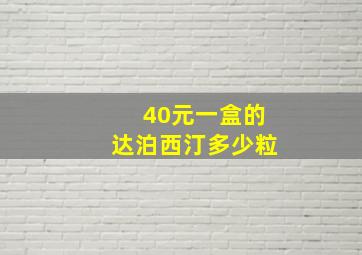 40元一盒的
达泊西汀多少粒